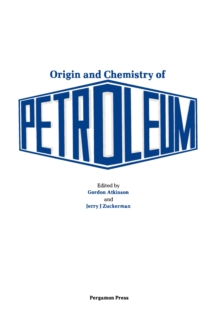 Origin and Chemistry of

PETROLEUM

Edited by
Gordon Atkinson
and
Jerry J Zuckerman

Pergamon Press